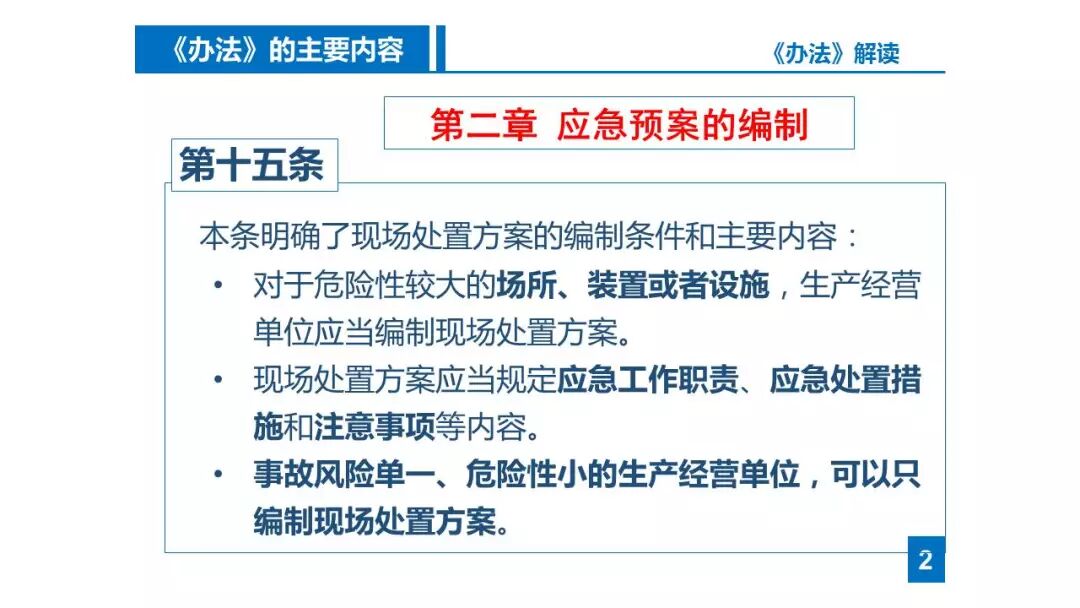 《办法》的主要内容

《办法》解读

第二章 应急预案的编制

第十五条

本条明确了现场处置方案的编制条件和主要内容：

• 对于危险性较大的场所、装置或者设施，生产经营单位应当编制现场处置方案。

• 现场处置方案应当规定应急工作职责、应急处置措施和注意事项等内容。

• 事故风险单一、危险性小的生产经营单位，可以只编制现场处置方案。

2